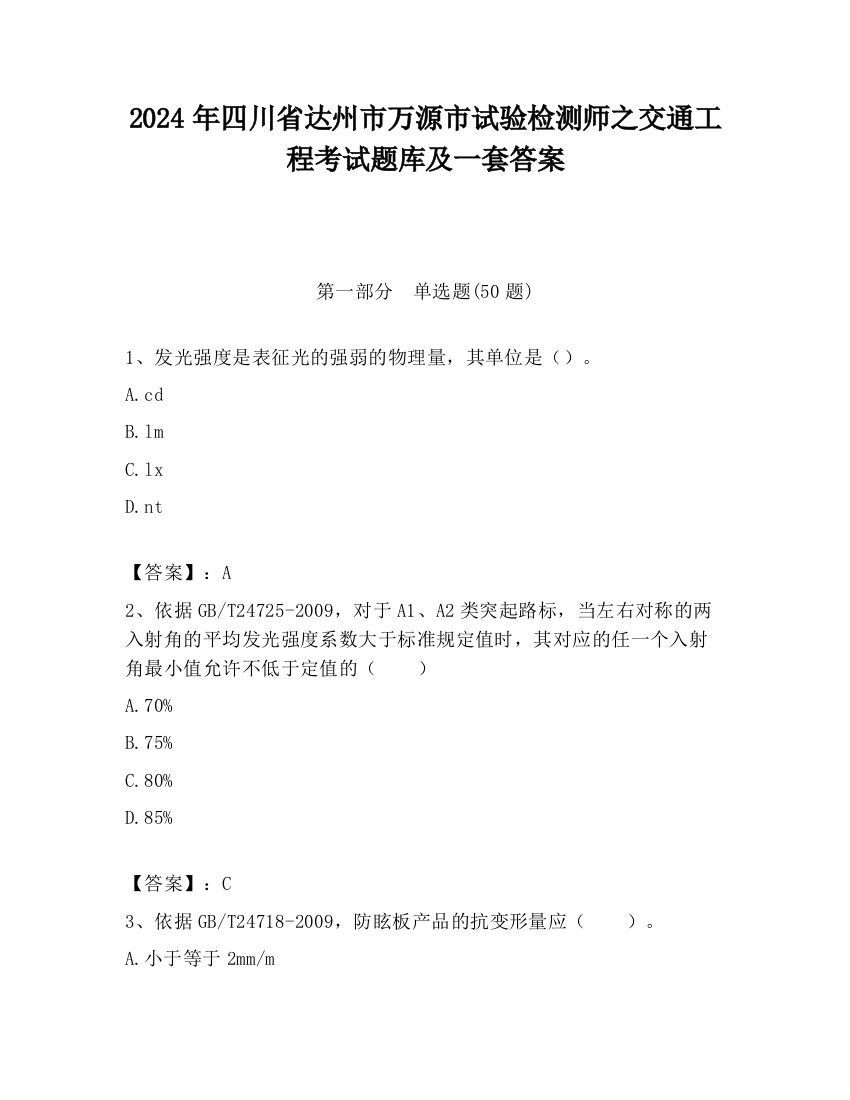 2024 年四川省达州市万源市试验检测师之交通工程考试题库及一套答案

第一部分　单选题(50 题)

1、发光强度是表征光的强弱的物理量，其单位是（）。

A.cd

B.lm

C.lx

D.nt

【答案】：A

2、依据 GB/T24725-2009，对于 A1、A2 类突起路标，当左右对称的两入射角的平均发光强度系数大于标准规定值时，其对应的任一个入射角最小值允许不低于定值的（　　）

A.70%

B.75%

C.80%

D.85%

【答案】：C

3、依据 GB/T24718-2009，防眩板产品的抗变形量应（　　）。

A.小于等于 2mm/m